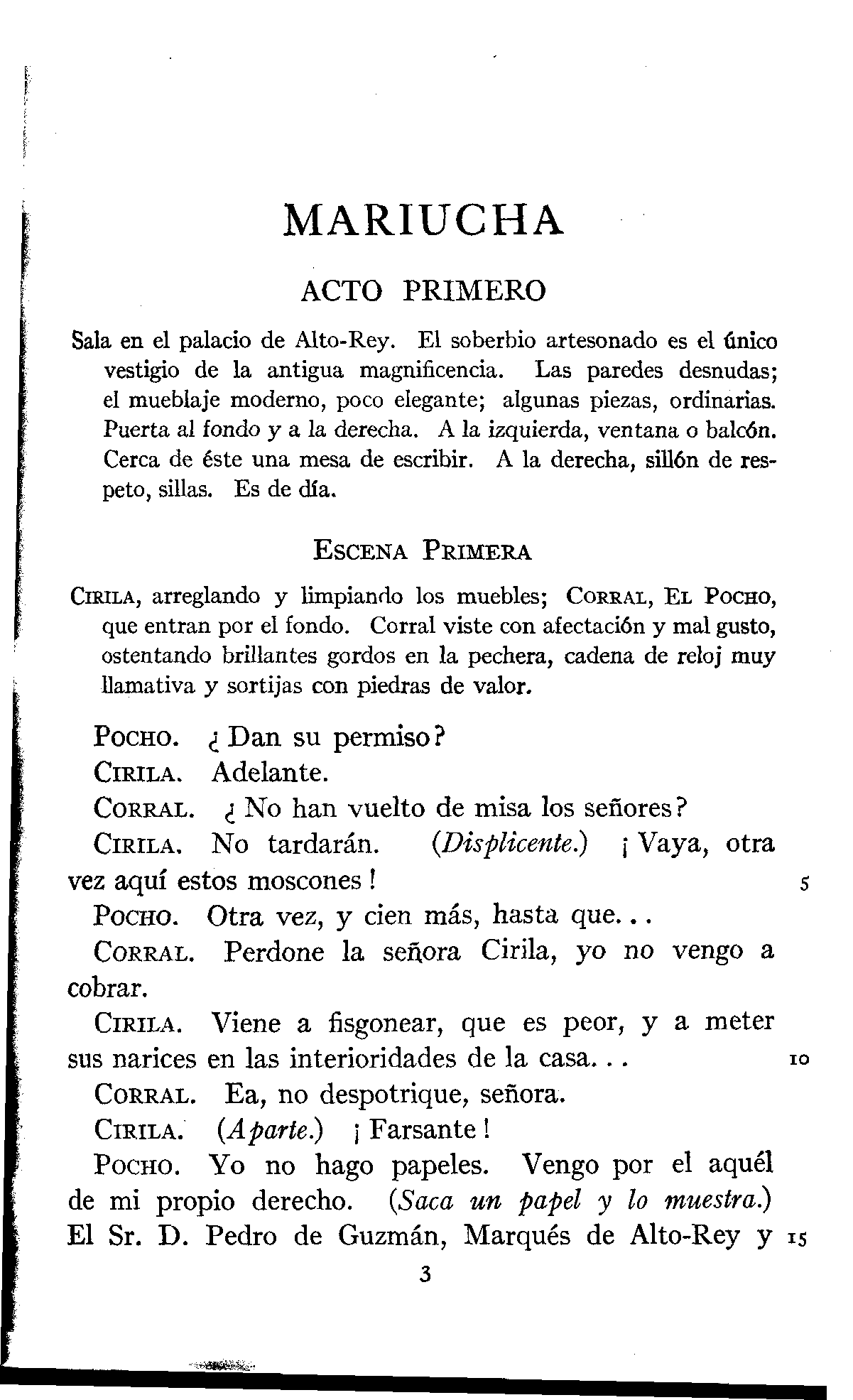 MARIUCHA

ACTO PRIMERO

Sala en el palacio de Alto-Rey. El soberbio artesonado es el único vestigio de la antigua magnificencia. Las paredes desnudas; el mueblaje moderno, poco elegante; algunas piezas, ordinarias. Puerta al fondo y a la derecha. A la izquierda, ventana o balcón. Cerca de éste una mesa de escribir. A la derecha, sillón de respeto, sillas. Es de día.

ESCENA PRIMERA

CIRILA, arreglando y limpiando los muebles; CORRAL, EL POCHO, que entran por el fondo. Corral viste con afectación y mal gusto, ostentando brillantes gordos en la pechera, cadena de reloj muy llamativa y sortijas con piedras de valor.

POCHO. ¿ Dan su permiso?

CIRILA. Adelante.

CORRAL. ¿ No han vuelto de misa los señores?

CIRILA. No tardarán. (Displicente.) ¡ Vaya, otra vez aquí estos moscones ! 5

POCHO. Otra vez, y cien más, hasta que...

CORRAL. Perdone la señora Cirila, yo no vengo a cobrar.

CIRILA. Viene a fisgonear, que es peor, y a meter sus narices en las interioridades de la casa... 10

CORRAL. Ea, no despotrique, señora.

CIRILA. (Aparte.) ¡ Farsante !

POCHO. Yo no hago papeles. Vengo por el aquél de mi propio derecho. (Saca un papel y lo muestra.) El Sr. D. Pedro de Guzmán, Marqués de Alto-Rey y 15

3